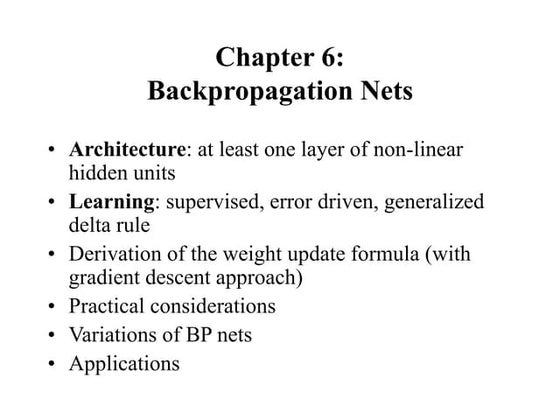 Chapter 6:
Backpropagation Nets

• Architecture: at least one layer of non-linear hidden units
• Learning: supervised, error driven, generalized delta rule
• Derivation of the weight update formula (with gradient descent approach)
• Practical considerations
• Variations of BP nets
• Applications